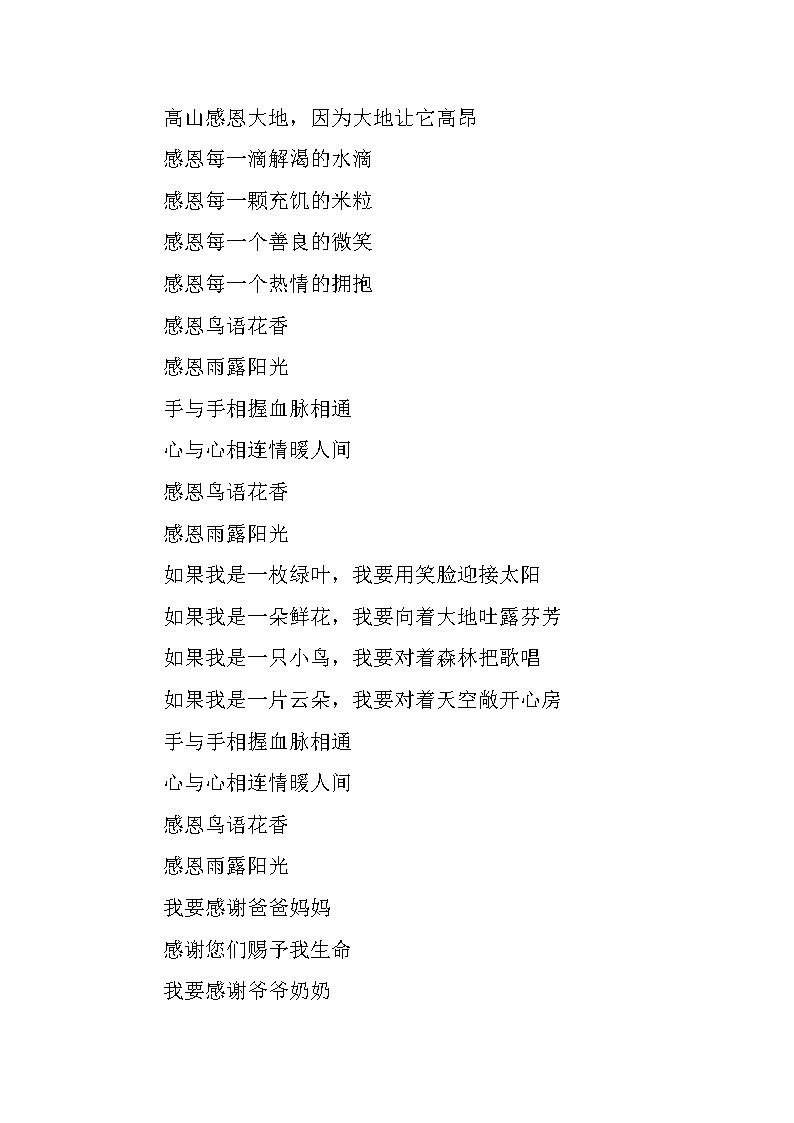 高山感恩大地，因为大地让它高昂

感恩每一滴解渴的水滴

感恩每一颗充饥的米粒

感恩每一个善良的微笑

感恩每一个热情的拥抱

感恩鸟语花香

感恩雨露阳光

手与手相握血脉相通

心与心相连情暖人间

感恩鸟语花香

感恩雨露阳光

如果我是一枚绿叶，我要用笑脸迎接太阳

如果我是一朵鲜花，我要向着大地吐露芬芳

如果我是一只小鸟，我要对着森林把歌唱

如果我是一片云朵，我要对着天空敞开心房

手与手相握血脉相通

心与心相连情暖人间

感恩鸟语花香

感恩雨露阳光

我要感谢爸爸妈妈

感谢您们赐予我生命

我要感谢爷爷奶奶